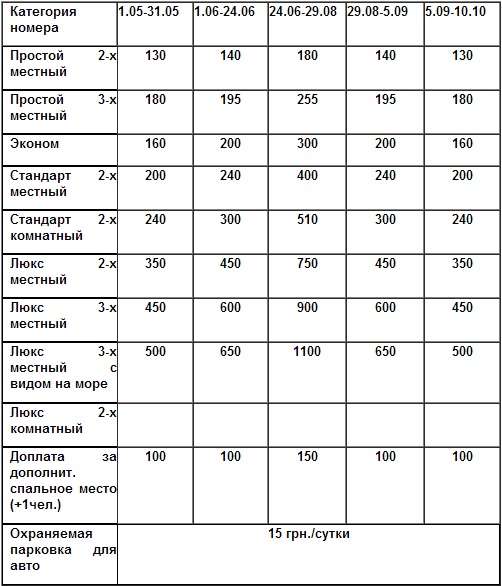 | Категория номера | 1.05-31.05 | 1.06-24.06 | 24.06-29.08 | 29.08-5.09 | 5.09-10.10 |
|---|---|---|---|---|---|
| Простой 2-х местный | 130 | 140 | 180 | 140 | 130 |
| Простой 3-х местный | 180 | 195 | 255 | 195 | 180 |
| Эконом | 160 | 200 | 300 | 200 | 160 |
| Стандарт 2-х местный | 200 | 240 | 400 | 240 | 200 |
| Стандарт 2-х комнатный | 240 | 300 | 510 | 300 | 240 |
| Люкс 2-х местный | 350 | 450 | 750 | 450 | 350 |
| Люкс 3-х местный | 450 | 600 | 900 | 600 | 450 |
| Люкс 3-х местный с видом на море | 500 | 650 | 1100 | 650 | 500 |
| Люкс 2-х комнатный | | | | | |
| Доплата за дополнит. спальное место (+1чел.) | 100 | 100 | 150 | 100 | 100 |
| Охраняемая парковка для авто | 15 грн./сутки | | | | |